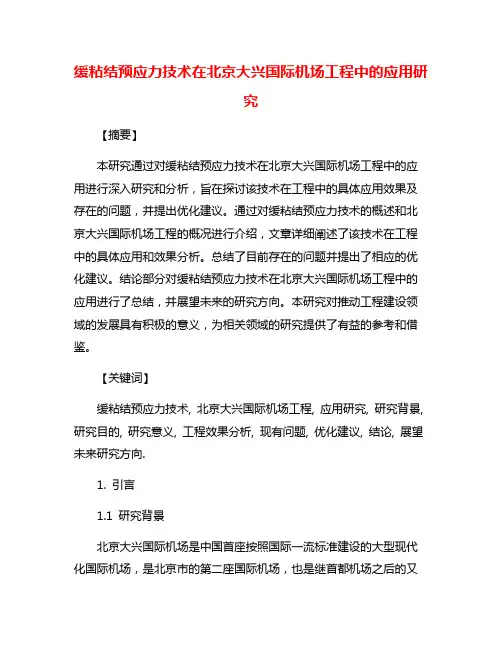 缓粘结预应力技术在北京大兴国际机场工程中的应用研究

【摘要】

本研究通过对缓粘结预应力技术在北京大兴国际机场工程中的应用进行深入研究和分析，旨在探讨该技术在工程中的具体应用效果及存在的问题，并提出优化建议。通过对缓粘结预应力技术的概述和北京大兴国际机场工程的概况进行介绍，文章详细阐述了该技术在工程中的具体应用和效果分析。总结了目前存在的问题并提出了相应的优化建议。结论部分对缓粘结预应力技术在北京大兴国际机场工程中的应用进行了总结，并展望未来的研究方向。本研究对推动工程建设领域的发展具有积极的意义，为相关领域的研究提供了有益的参考和借鉴。

【关键词】

缓粘结预应力技术, 北京大兴国际机场工程, 应用研究, 研究背景, 研究目的, 研究意义, 工程效果分析, 现有问题, 优化建议, 结论, 展望未来研究方向.

1. 引言

1.1 研究背景

北京大兴国际机场是中国首座按照国际一流标准建设的大型现代化国际机场，是北京市的第二座国际机场，也是继首都机场之后的又